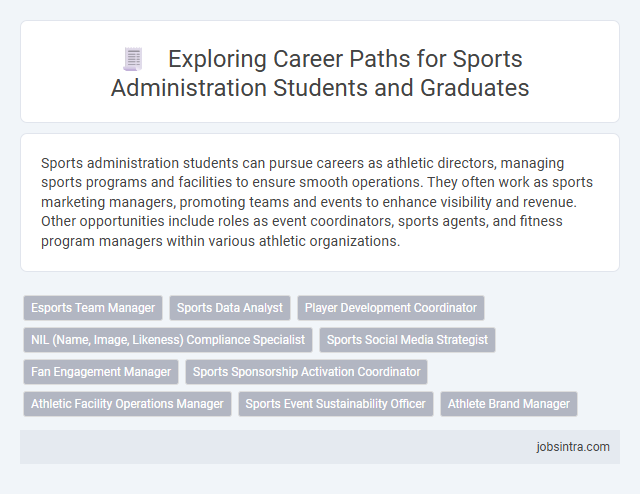 Exploring Career Paths for Sports Administration Students and Graduates

Sports administration students can pursue careers as athletic directors, managing sports programs and facilities to ensure smooth operations. They often work as sports marketing managers, promoting teams and events to enhance visibility and revenue. Other opportunities include roles as event coordinators, sports agents, and fitness program managers within various athletic organizations.

Esports Team Manager
Sports Data Analyst
Player Development Coordinator
NIL (Name, Image, Likeness) Compliance Specialist
Sports Social Media Strategist
Fan Engagement Manager
Sports Sponsorship Activation Coordinator
Athletic Facility Operations Manager
Sports Event Sustainability Officer
Athlete Brand Manager

jobsintra.com